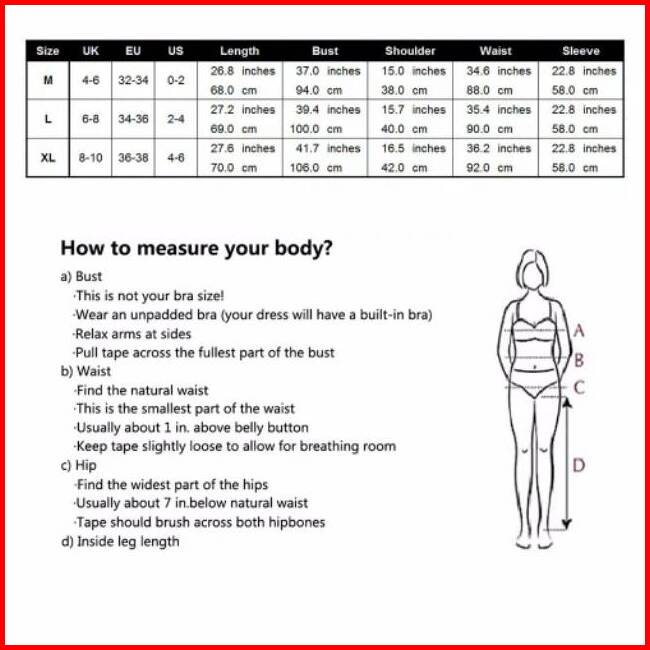 | Size | UK | EU | US | Length | Bust | Shoulder | Waist | Sleeve |
|---|---|---|---|---|---|---|---|---|
| M | 4-6 | 32-34 | 0-2 | 26.8 inches 68.0 cm | 37.0 inches 94.0 cm | 15.0 inches 38.0 cm | 34.6 inches 88.0 cm | 22.8 inches 58.0 cm |
| L | 6-8 | 34-36 | 2-4 | 27.2 inches 69.0 cm | 39.4 inches 100.0 cm | 15.7 inches 40.0 cm | 35.4 inches 90.0 cm | 22.8 inches 58.0 cm |
| XL | 8-10 | 36-38 | 4-6 | 27.6 inches 70.0 cm | 41.7 inches 106.0 cm | 16.5 inches 42.0 cm | 36.2 inches 92.0 cm | 22.8 inches 58.0 cm |

How to measure your body?

a) Bust
·This is not your bra size!
·Wear an unpadded bra (your dress will have a built-in bra)
·Relax arms at sides
·Pull tape across the fullest part of the bust
b) Waist
·Find the natural waist
·This is the smallest part of the waist
·Usually about 1 in. above belly button
·Keep tape slightly loose to allow for breathing room
c) Hip
·Find the widest part of the hips
·Usually about 7 in.below natural waist
·Tape should brush across both hipbones
d) Inside leg length

A
B
C
D